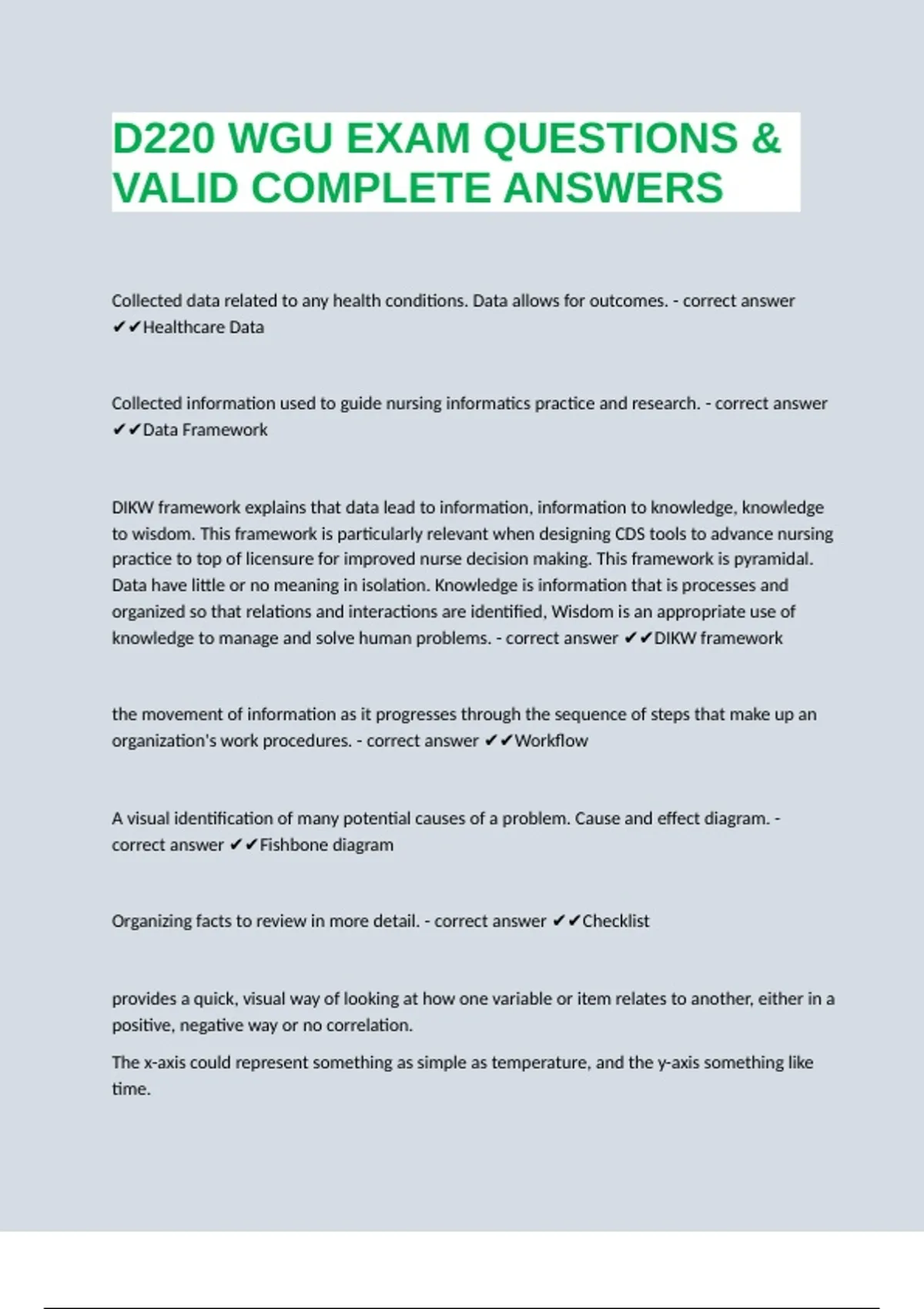 D220 WGU EXAM QUESTIONS & VALID COMPLETE ANSWERS

Collected data related to any health conditions. Data allows for outcomes. - correct answer ✔✔Healthcare Data

Collected information used to guide nursing informatics practice and research. - correct answer ✔✔Data Framework

DIKW framework explains that data lead to information, information to knowledge, knowledge to wisdom. This framework is particularly relevant when designing CDS tools to advance nursing practice to top of licensure for improved nurse decision making. This framework is pyramidal. Data have little or no meaning in isolation. Knowledge is information that is processes and organized so that relations and interactions are identified, Wisdom is an appropriate use of knowledge to manage and solve human problems. - correct answer ✔✔DIKW framework

the movement of information as it progresses through the sequence of steps that make up an organization's work procedures. - correct answer ✔✔Workflow

A visual identification of many potential causes of a problem. Cause and effect diagram. - correct answer ✔✔Fishbone diagram

Organizing facts to review in more detail. - correct answer ✔✔Checklist

provides a quick, visual way of looking at how one variable or item relates to another, either in a positive, negative way or no correlation.

The x-axis could represent something as simple as temperature, and the y-axis something like time.